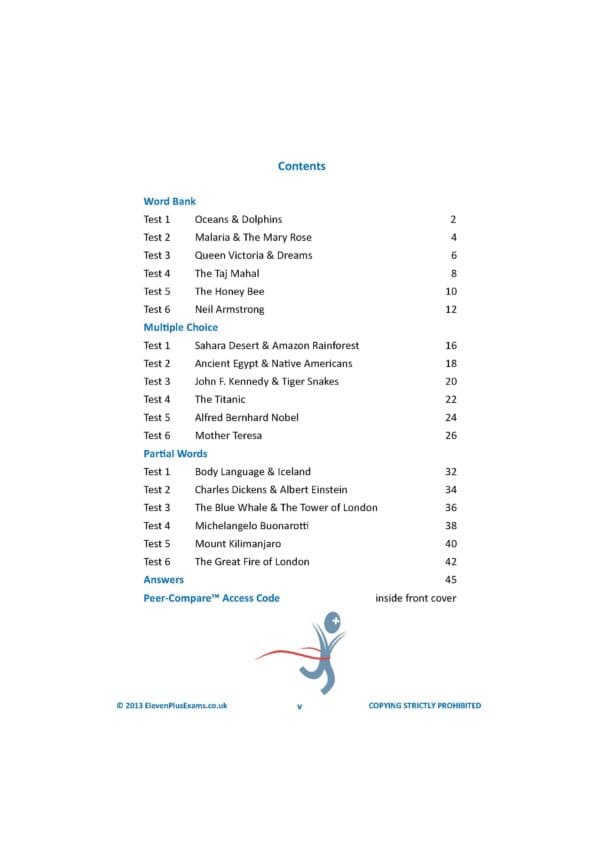 Contents

Word Bank

Test 1 Oceans & Dolphins 2

Test 2 Malaria & The Mary Rose 4

Test 3 Queen Victoria & Dreams 6

Test 4 The Taj Mahal 8

Test 5 The Honey Bee 10

Test 6 Neil Armstrong 12

Multiple Choice

Test 1 Sahara Desert & Amazon Rainforest 16

Test 2 Ancient Egypt & Native Americans 18

Test 3 John F. Kennedy & Tiger Snakes 20

Test 4 The Titanic 22

Test 5 Alfred Bernhard Nobel 24

Test 6 Mother Teresa 26

Partial Words

Test 1 Body Language & Iceland 32

Test 2 Charles Dickens & Albert Einstein 34

Test 3 The Blue Whale & The Tower of London 36

Test 4 Michelangelo Buonarotti 38

Test 5 Mount Kilimanjaro 40

Test 6 The Great Fire of London 42

Answers 45

Peer-Compare™ Access Code inside front cover

© 2013 ElevenPlusExams.co.uk v COPYING STRICTLY PROHIBITED